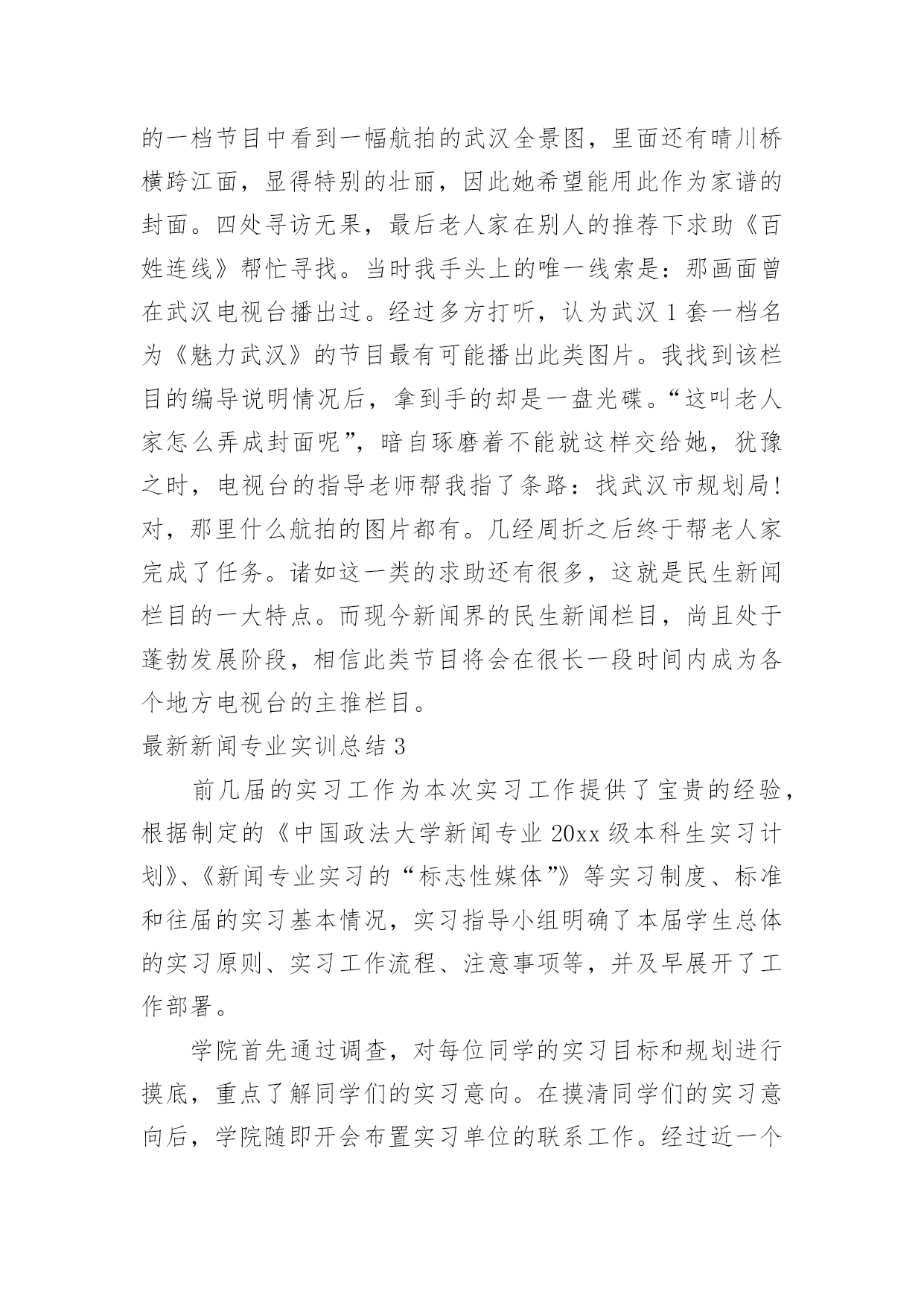 的一档节目中看到一幅航拍的武汉全景图，里面还有晴川桥横跨江面，显得特别的壮丽，因此她希望能用此作为家谱的封面。四处寻访无果，最后老人家在别人的推荐下求助《百姓连线》帮忙寻找。当时我手头上的唯一线索是：那画面曾在武汉电视台播出过。经过多方打听，认为武汉 1 套一档名为《魅力武汉》的节目最有可能播出此类图片。我找到该栏目的编导说明情况后，拿到手的却是一盘光碟。“这叫老人家怎么弄成封面呢”，暗自琢磨着不能就这样交给她，犹豫之时，电视台的指导老师帮我指了条路：找武汉市规划局！对，那里什么航拍的图片都有。几经周折之后终于帮老人家完成了任务。诸如这一类的求助还有很多，这就是民生新闻栏目的一大特点。而现今新闻界的民生新闻栏目，尚且处于蓬勃发展阶段，相信此类节目将会在很长一段时间内成为各个地方电视台的主推栏目。

最新新闻专业实训总结 3

前几届的实习工作为本次实习工作提供了宝贵的经验，根据制定的《中国政法大学新闻专业 20xx 级本科生实习计划》、《新闻专业实习的“标志性媒体”》等实习制度、标准和往届的实习基本情况，实习指导小组明确了本届学生总体的实习原则、实习工作流程、注意事项等，并及早展开了工作部署。

学院首先通过调查，对每位同学的实习目标和规划进行摸底，重点了解同学们的实习意向。在摸清同学们的实习意向后，学院随即开会布置实习单位的联系工作。经过近一个